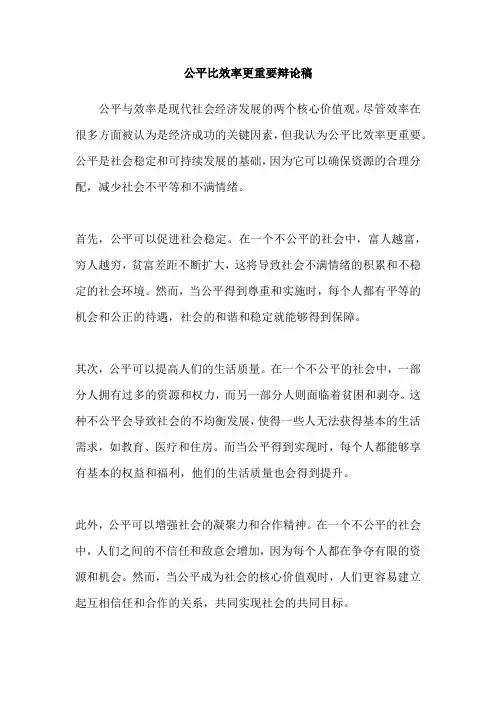 公平比效率更重要辩论稿

公平与效率是现代社会经济发展的两个核心价值观。尽管效率在很多方面被认为是经济成功的关键因素，但我认为公平比效率更重要。公平是社会稳定和可持续发展的基础，因为它可以确保资源的合理分配，减少社会不平等和不满情绪。

首先，公平可以促进社会稳定。在一个不公平的社会中，富人越富，穷人越穷，贫富差距不断扩大，这将导致社会不满情绪的积累和不稳定的社会环境。然而，当公平得到尊重和实施时，每个人都有平等的机会和公正的待遇，社会的和谐和稳定就能够得到保障。

其次，公平可以提高人们的生活质量。在一个不公平的社会中，一部分人拥有过多的资源和权力，而另一部分人则面临着贫困和剥夺。这种不公平会导致社会的不均衡发展，使得一些人无法获得基本的生活需求，如教育、医疗和住房。而当公平得到实现时，每个人都能够享有基本的权益和福利，他们的生活质量也会得到提升。

此外，公平可以增强社会的凝聚力和合作精神。在一个不公平的社会中，人们之间的不信任和敌意会增加，因为每个人都在争夺有限的资源和机会。然而，当公平成为社会的核心价值观时，人们更容易建立起互相信任和合作的关系，共同实现社会的共同目标。